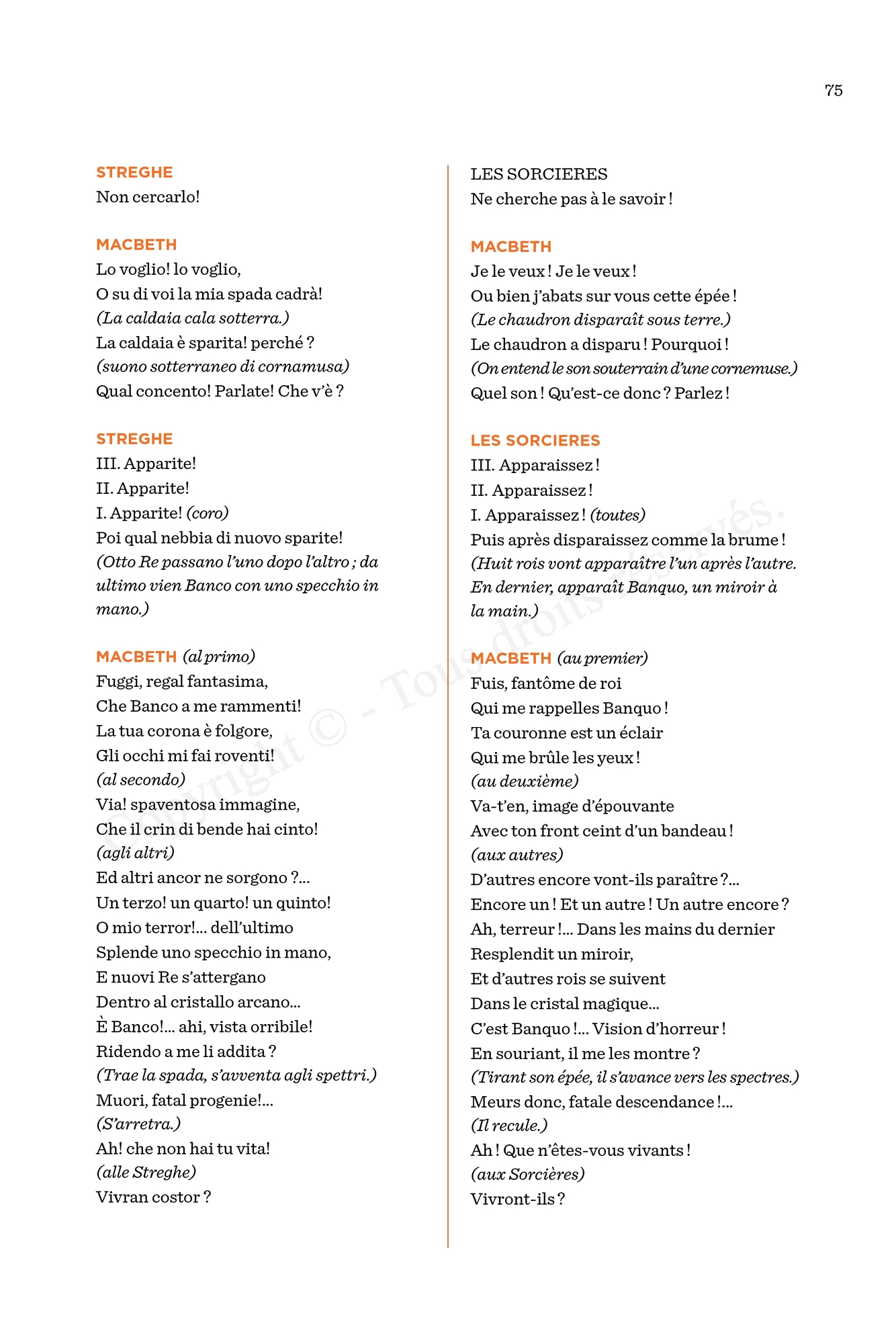 75

STREGHE
Non cercarlo!

MACBETH
Lo voglio! lo voglio,
O su di voi la mia spada cadrà!
(La caldaia cala sotterra.)
La caldaia è sparita! perché ?
(suono sotterraneo di cornamusa)
Qual concento! Parlate! Che v'è ?

STREGHE
III. Apparite!
II. Apparite!
I. Apparite! (coro)
Poi qual nebbia di nuovo sparite!
(Otto Re passano l'uno dopo l'altro ; da ultimo vien Banco con uno specchio in mano.)

MACBETH (al primo)
Fuggi, regal fantasima,
Che Banco a me rammenti!
La tua corona è folgore,
Gli occhi mi fai roventi!
(al secondo)
Via! spaventosa immagine,
Che il crin di bende hai cinto!
(agli altri)
Ed altri ancor ne sorgono ?...
Un terzo! un quarto! un quinto!
O mio terror!... dell'ultimo
Splende uno specchio in mano,
E nuovi Re s'attergano
Dentro al cristallo arcano...
È Banco!... ahi, vista orribile!
Ridendo a me li addita ?
(Trae la spada, s'avventa agli spettri.)
Muori, fatal progenie!...
(S'arretra.)
Ah! che non hai tu vita!
(alle Streghe)
Vivran costor ?

LES SORCIERES
Ne cherche pas à le savoir !

MACBETH
Je le veux ! Je le veux !
Ou bien j'abats sur vous cette épée !
(Le chaudron disparaît sous terre.)
Le chaudron a disparu ! Pourquoi !
(On entend le son souterrain d'une cornemuse.)
Quel son ! Qu'est-ce donc ? Parlez !

LES SORCIERES
III. Apparaissez !
II. Apparaissez !
I. Apparaissez ! (toutes)
Puis après disparaissez comme la brume !
(Huit rois vont apparaître l'un après l'autre. En dernier, apparaît Banquo, un miroir à la main.)

MACBETH (au premier)
Fuis, fantôme de roi
Qui me rappelles Banquo !
Ta couronne est un éclair
Qui me brûle les yeux !
(au deuxième)
Va-t'en, image d'épouvante
Avec ton front ceint d'un bandeau !
(aux autres)
D'autres encore vont-ils paraître ?...
Encore un ! Et un autre ! Un autre encore ?
Ah, terreur !... Dans les mains du dernier
Resplendit un miroir,
Et d'autres rois se suivent
Dans le cristal magique...
C'est Banquo !... Vision d'horreur !
En souriant, il me les montre ?
(Tirant son épée, il s'avance vers les spectres.)
Meurs donc, fatale descendance !...
(Il recule.)
Ah ! Que n'êtes-vous vivants !
(aux Sorcières)
Vivront-ils ?

Copyright © - Tous droits réservés.